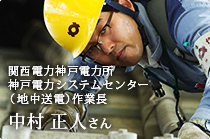 関西電力神戸電力所
神戸電力システムセンター
（地中送電）作業長

中村 正人さん